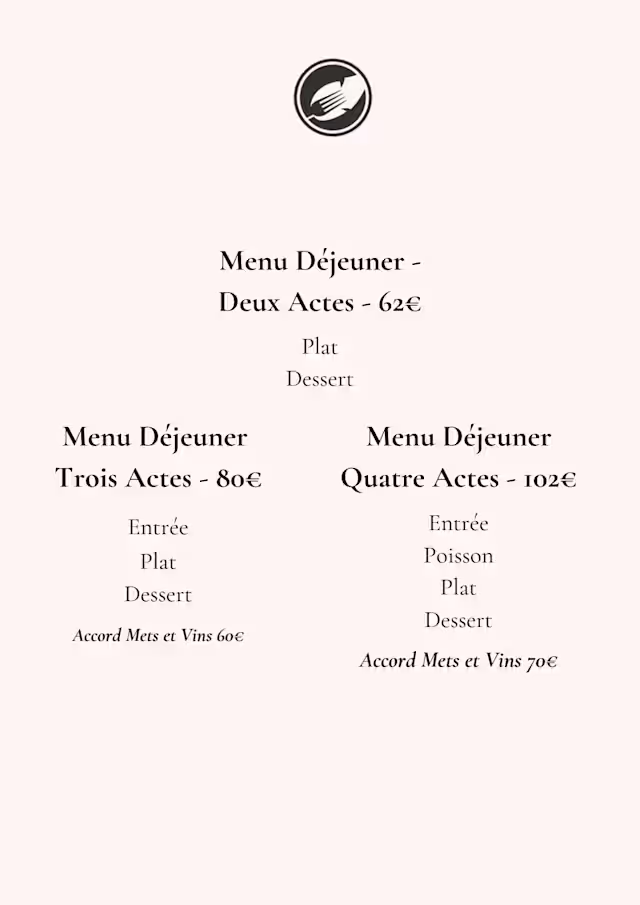 Menu Déjeuner -
Deux Actes - 62€

Plat
Dessert

Menu Déjeuner
Trois Actes - 80€

Entrée
Plat
Dessert

Accord Mets et Vins 60€

Menu Déjeuner
Quatre Actes - 102€

Entrée
Poisson
Plat
Dessert

Accord Mets et Vins 70€